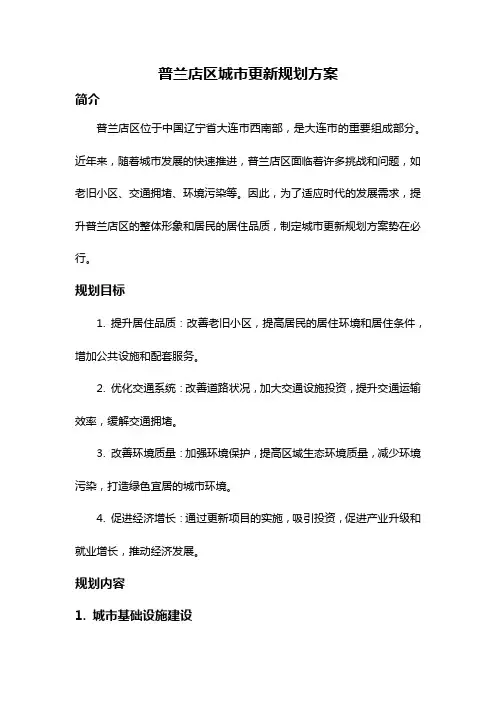 普兰店区城市更新规划方案

简介

普兰店区位于中国辽宁省大连市西南部，是大连市的重要组成部分。近年来，随着城市发展的快速推进，普兰店区面临着许多挑战和问题，如老旧小区、交通拥堵、环境污染等。因此，为了适应时代的发展需求，提升普兰店区的整体形象和居民的居住品质，制定城市更新规划方案势在必行。

规划目标

1. 提升居住品质：改善老旧小区，提高居民的居住环境和居住条件，增加公共设施和配套服务。

2. 优化交通系统：改善道路状况，加大交通设施投资，提升交通运输效率，缓解交通拥堵。

3. 改善环境质量：加强环境保护，提高区域生态环境质量，减少环境污染，打造绿色宜居的城市环境。

4. 促进经济增长：通过更新项目的实施，吸引投资，促进产业升级和就业增长，推动经济发展。

规划内容

1. 城市基础设施建设